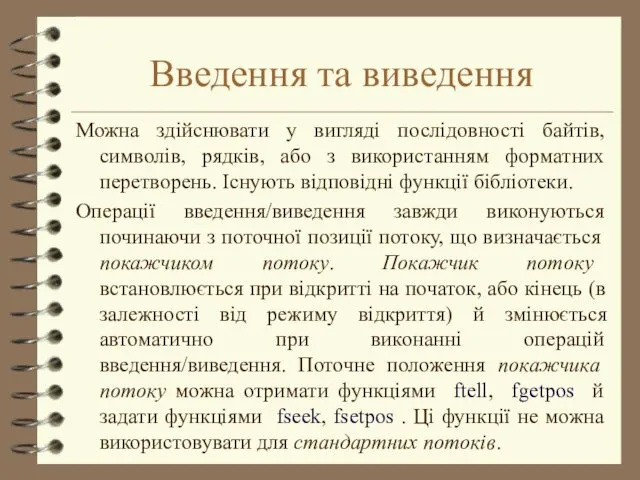 Введення та виведення

Можна здійснювати у вигляді послідовності байтів, символів, рядків, або з використанням форматних перетворень. Існують відповідні функції бібліотеки.

Операції введення/виведення завжди виконуються починаючи з поточної позиції потоку, що визначається покажчиком потоку. Покажчик потоку встановлюється при відкритті на початок, або кінець (в залежності від режиму відкриття) й змінюється автоматично при виконанні операцій введення/виведення. Поточне положення покажчика потоку можна отримати функціями ftell, fgetpos й задати функціями fseek, fsetpos . Ці функції не можна використовувати для стандартних потоків.